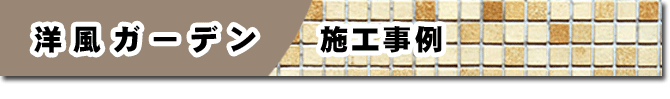 洋風ガーデン

施工事例